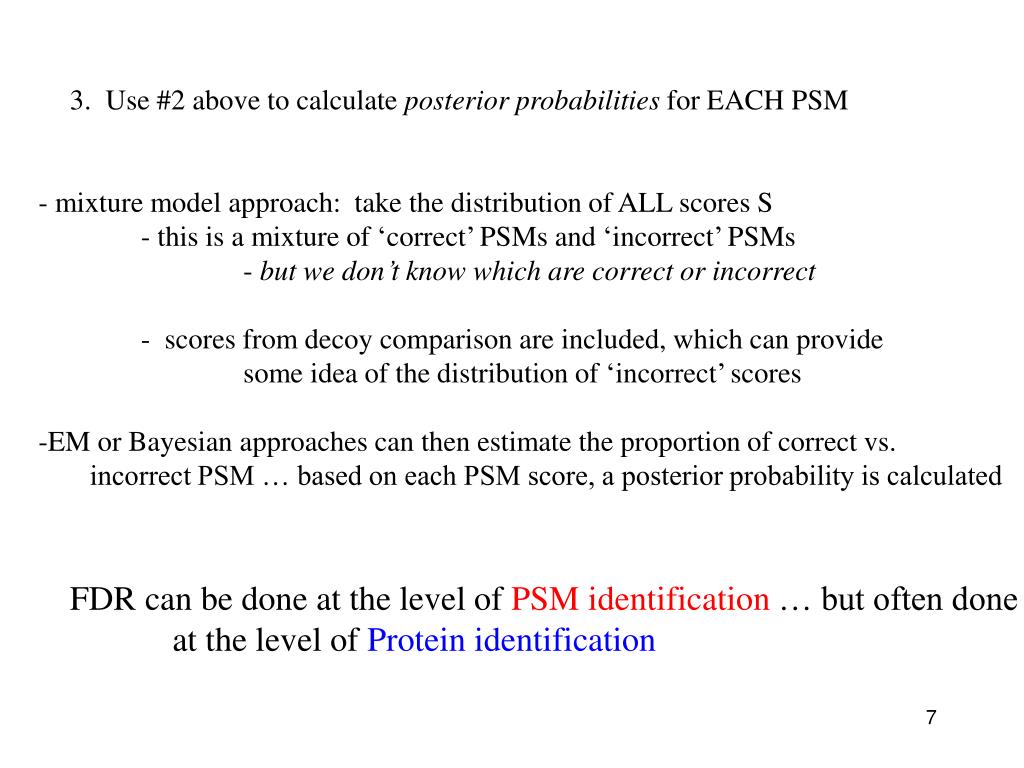 3. Use #2 above to calculate posterior probabilities for EACH PSM

- mixture model approach: take the distribution of ALL scores S
- this is a mixture of ‘correct’ PSMs and ‘incorrect’ PSMs
- but we don’t know which are correct or incorrect

- scores from decoy comparison are included, which can provide some idea of the distribution of ‘incorrect’ scores

-EM or Bayesian approaches can then estimate the proportion of correct vs. incorrect PSM … based on each PSM score, a posterior probability is calculated

FDR can be done at the level of PSM identification … but often done at the level of Protein identification

7